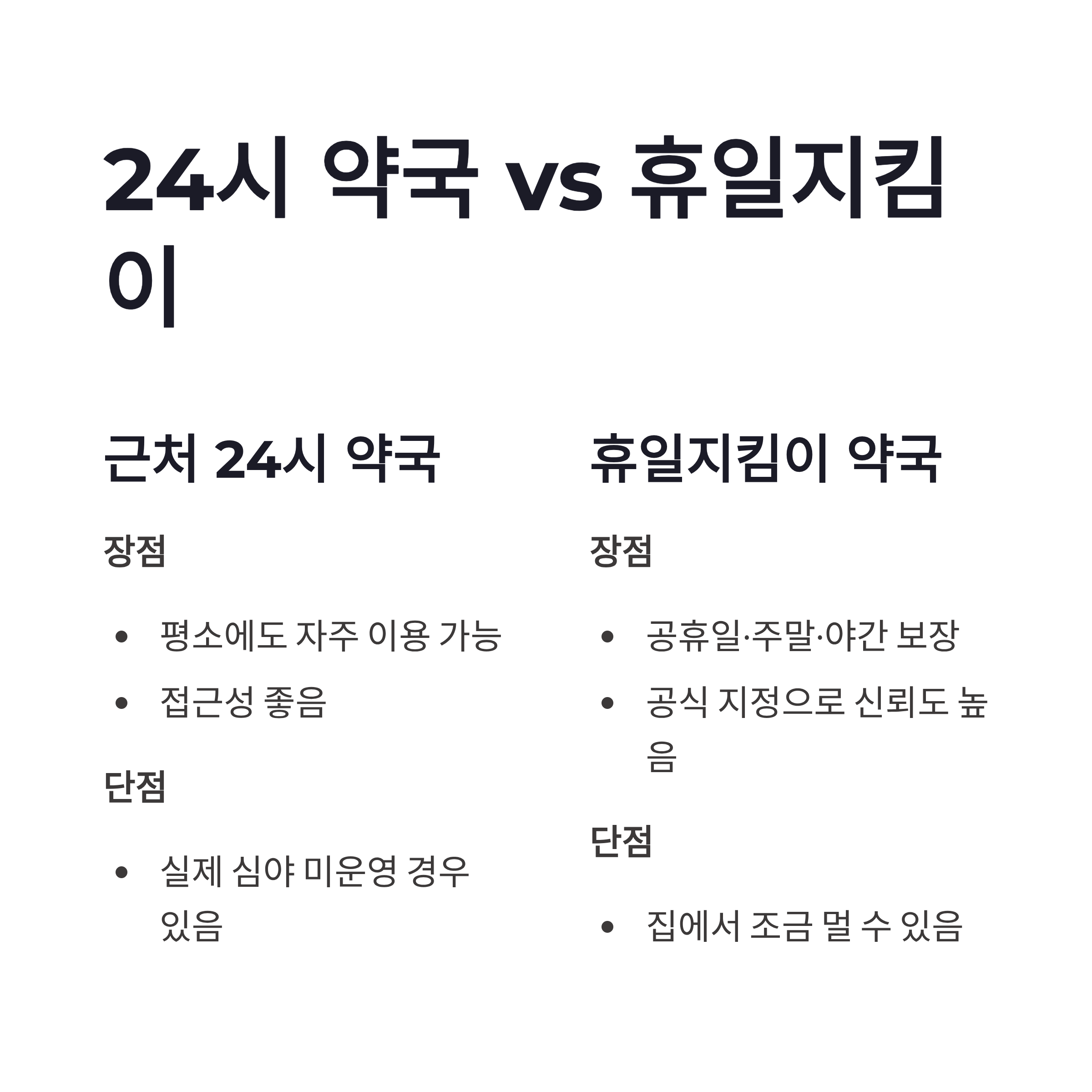 24시 약국 vs 휴일지킴이

근처 24시 약국

장점

• 평소에도 자주 이용 가능
• 접근성 좋음

단점

• 실제 심야 미운영 경우 있음

휴일지킴이 약국

장점

• 공휴일·주말·야간 보장
• 공식 지정으로 신뢰도 높음

단점

• 집에서 조금 멀 수 있음